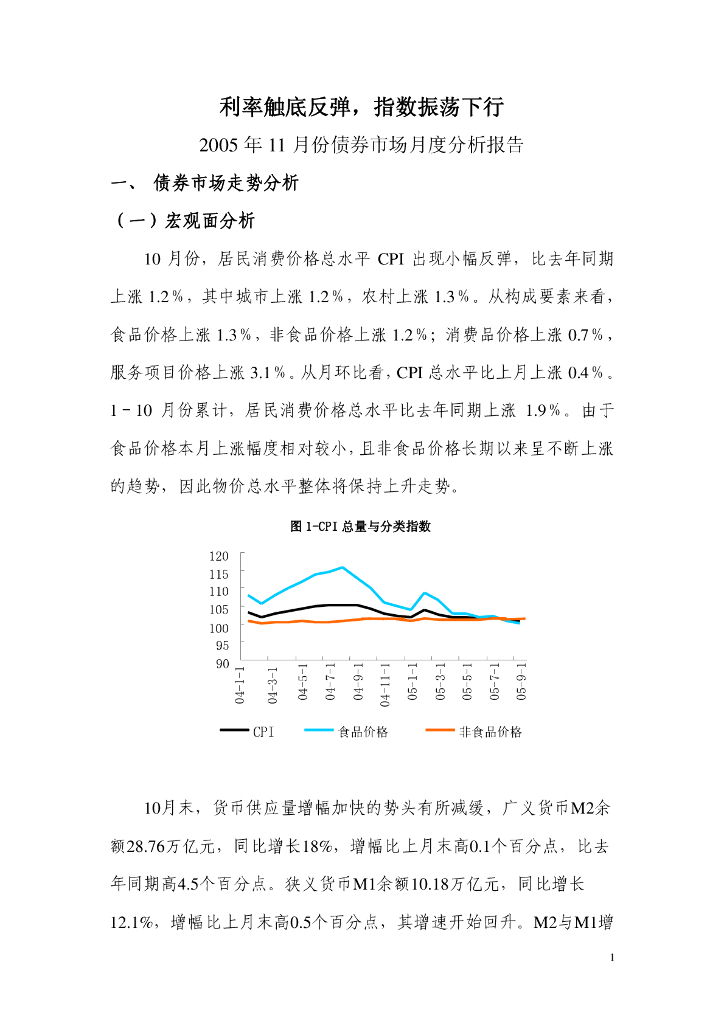 利率触底反弹，指数振荡下行

2005 年 11 月份债券市场月度分析报告

一、 债券市场走势分析

（一）宏观面分析

10 月份，居民消费价格总水平 CPI 出现小幅反弹，比去年同期上涨 1.2％，其中城市上涨 1.2％，农村上涨 1.3％。从构成要素来看，食品价格上涨 1.3％，非食品价格上涨 1.2％；消费品价格上涨 0.7％，服务项目价格上涨 3.1％。从月环比看，CPI 总水平比上月上涨 0.4％。1－10 月份累计，居民消费价格总水平比去年同期上涨 1.9％。由于食品价格本月上涨幅度相对较小，且非食品价格长期以来呈不断上涨的趋势，因此物价总水平整体将保持上升走势。

图 1-CPI 总量与分类指数

120
115
110
105
100
95
90
04-1-1
04-3-1
04-5-1
04-7-1
04-9-1
04-11-1
05-1-1
05-3-1
05-5-1
05-7-1
05-9-1

CPI 食品价格 非食品价格

10月末，货币供应量增幅加快的势头有所减缓，广义货币M2余额28.76万亿元，同比增长18%，增幅比上月末高0.1个百分点，比去年同期高4.5个百分点。狭义货币M1余额10.18万亿元，同比增长12.1%，增幅比上月末高0.5个百分点，其增速开始回升。M2与M1增

1